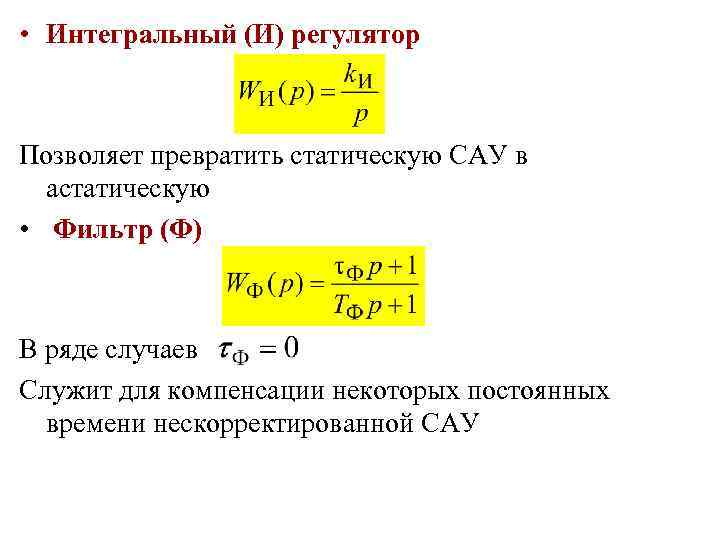 • Интегральный (И) регулятор

$W_{И}(p) = \frac{k_{И}}{p}$

Позволяет превратить статическую САУ в астатическую

• Фильтр (Ф)

$W_{Ф}(p) = \frac{\tau_{Ф} p + 1}{T_{Ф} p + 1}$

В ряде случаев $\tau_{Ф} = 0$

Служит для компенсации некоторых постоянных времени нескорректированной САУ